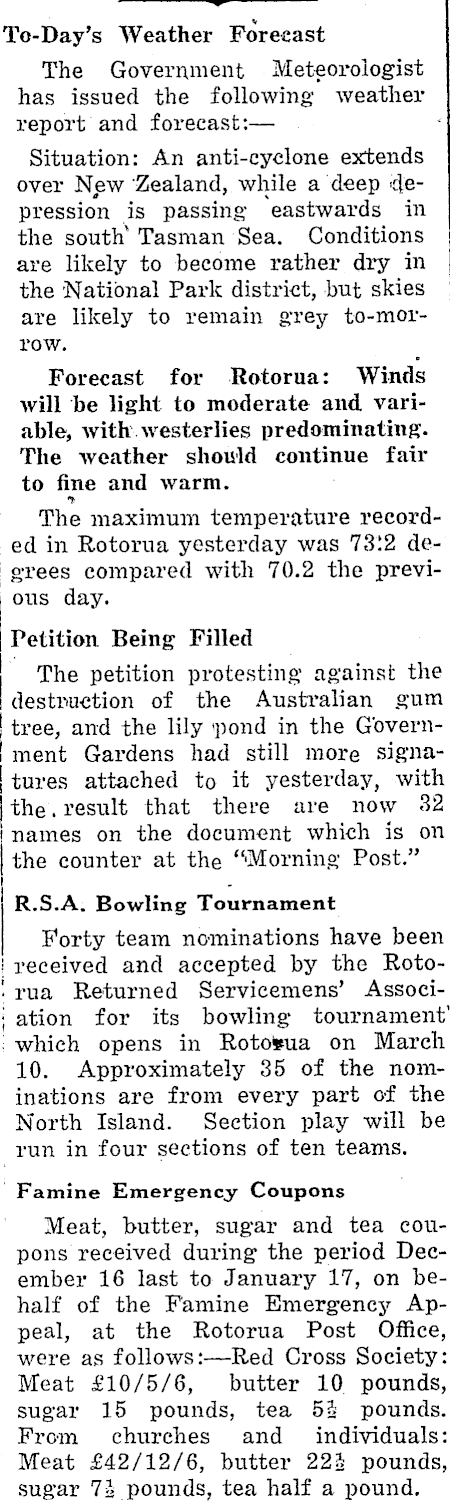 To-Day's Weather Forecast

The Government Meteorologist has issued the following weather report and forecast:—

Situation: An anti-cyclone extends over New Zealand, while a deep depression is passing eastwards in the south Tasman Sea. Conditions are likely to become rather dry in the National Park district, but skies are likely to remain grey to-morrow.

Forecast for Rotorua: Winds will be light to moderate and variable, with westerlies predominating. The weather should continue fair to fine and warm.

The maximum temperature recorded in Rotorua yesterday was 73.2 degrees compared with 70.2 the previous day.

Petition Being Filled

The petition protesting against the destruction of the Australian gum tree, and the lily pond in the Government Gardens had still more signatures attached to it yesterday, with the result that there are now 32 names on the document which is on the counter at the "Morning Post."

R.S.A. Bowling Tournament

Forty team nominations have been received and accepted by the Rotorua Returned Servicemens' Association for its bowling tournament which opens in Rotorua on March 10. Approximately 35 of the nominations are from every part of the North Island. Section play will be run in four sections of ten teams.

Famine Emergency Coupons

Meat, butter, sugar and tea coupons received during the period December 16 last to January 17, on behalf of the Famine Emergency Appeal, at the Rotorua Post Office, were as follows:—Red Cross Society: Meat £10/5/6, butter 10 pounds, sugar 15 pounds, tea $5\frac{1}{2}$ pounds. From churches and individuals: Meat £42/12/6, butter $22\frac{1}{2}$ pounds, sugar $7\frac{1}{2}$ pounds, tea half a pound.